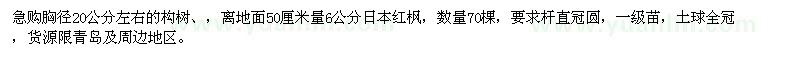 急购胸径20公分左右的构树、，离地面50厘米量6公分日本红枫，数量70棵，要求杆直冠圆，一级苗，土球全冠，货源限青岛及周边地区。